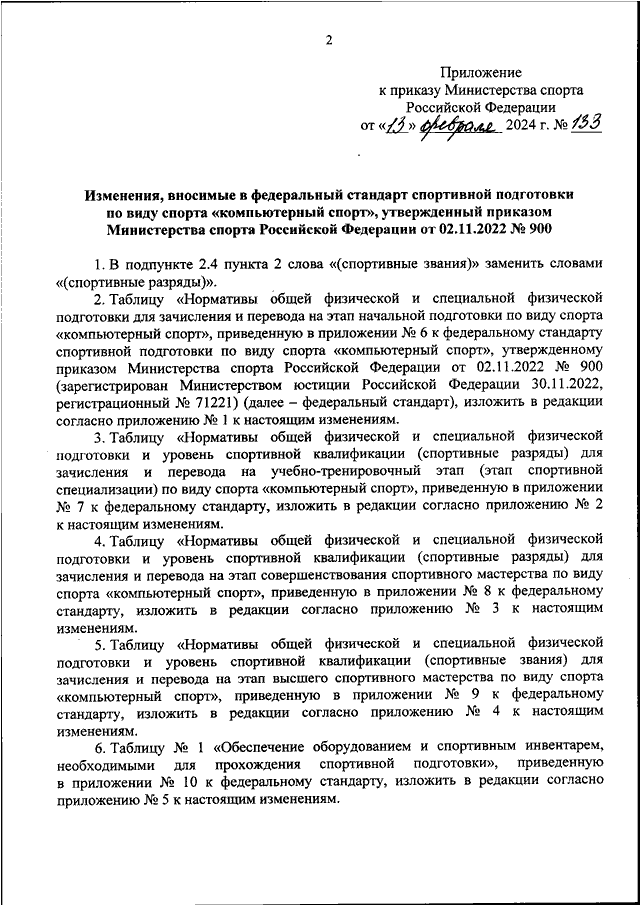 2

Приложение
к приказу Министерства спорта
Российской Федерации
от «13» февраля 2024 г. № 133

Изменения, вносимые в федеральный стандарт спортивной подготовки по виду спорта «компьютерный спорт», утвержденный приказом Министерства спорта Российской Федерации от 02.11.2022 № 900

1. В подпункте 2.4 пункта 2 слова «(спортивные звания)» заменить словами «(спортивные разряды)».

2. Таблицу «Нормативы общей физической и специальной физической подготовки для зачисления и перевода на этап начальной подготовки по виду спорта «компьютерный спорт», приведенную в приложении № 6 к федеральному стандарту спортивной подготовки по виду спорта «компьютерный спорт», утвержденному приказом Министерства спорта Российской Федерации от 02.11.2022 № 900 (зарегистрирован Министерством юстиции Российской Федерации 30.11.2022, регистрационный № 71221) (далее – федеральный стандарт), изложить в редакции согласно приложению № 1 к настоящим изменениям.

3. Таблицу «Нормативы общей физической и специальной физической подготовки и уровень спортивной квалификации (спортивные разряды) для зачисления и перевода на учебно-тренировочный этап (этап спортивной специализации) по виду спорта «компьютерный спорт», приведенную в приложении № 7 к федеральному стандарту, изложить в редакции согласно приложению № 2 к настоящим изменениям.

4. Таблицу «Нормативы общей физической и специальной физической подготовки и уровень спортивной квалификации (спортивные разряды) для зачисления и перевода на этап совершенствования спортивного мастерства по виду спорта «компьютерный спорт», приведенную в приложении № 8 к федеральному стандарту, изложить в редакции согласно приложению № 3 к настоящим изменениям.

5. Таблицу «Нормативы общей физической и специальной физической подготовки и уровень спортивной квалификации (спортивные звания) для зачисления и перевода на этап высшего спортивного мастерства по виду спорта «компьютерный спорт», приведенную в приложении № 9 к федеральному стандарту, изложить в редакции согласно приложению № 4 к настоящим изменениям.

6. Таблицу № 1 «Обеспечение оборудованием и спортивным инвентарем, необходимыми для прохождения спортивной подготовки», приведенную в приложении № 10 к федеральному стандарту, изложить в редакции согласно приложению № 5 к настоящим изменениям.